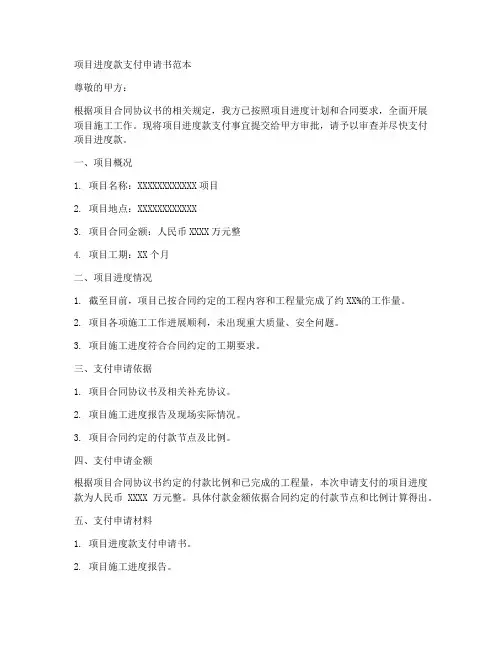 项目进度款支付申请书范本

尊敬的甲方：

根据项目合同协议书的相关规定，我方已按照项目进度计划和合同要求，全面开展项目施工工作。现将项目进度款支付事宜提交给甲方审批，请予以审查并尽快支付项目进度款。

一、项目概况

1. 项目名称：XXXXXXXXXXXX 项目

2. 项目地点：XXXXXXXXXXXX

3. 项目合同金额：人民币 XXXX 万元整

4. 项目工期：XX 个月

二、项目进度情况

1. 截至目前，项目已按合同约定的工程内容和工程量完成了约 XX%的工作量。

2. 项目各项施工工作进展顺利，未出现重大质量、安全问题。

3. 项目施工进度符合合同约定的工期要求。

三、支付申请依据

1. 项目合同协议书及相关补充协议。

2. 项目施工进度报告及现场实际情况。

3. 项目合同约定的付款节点及比例。

四、支付申请金额

根据项目合同协议书约定的付款比例和已完成的工程量，本次申请支付的项目进度款为人民币 XXXX 万元整。具体付款金额依据合同约定的付款节点和比例计算得出。

五、支付申请材料

1. 项目进度款支付申请书。

2. 项目施工进度报告。